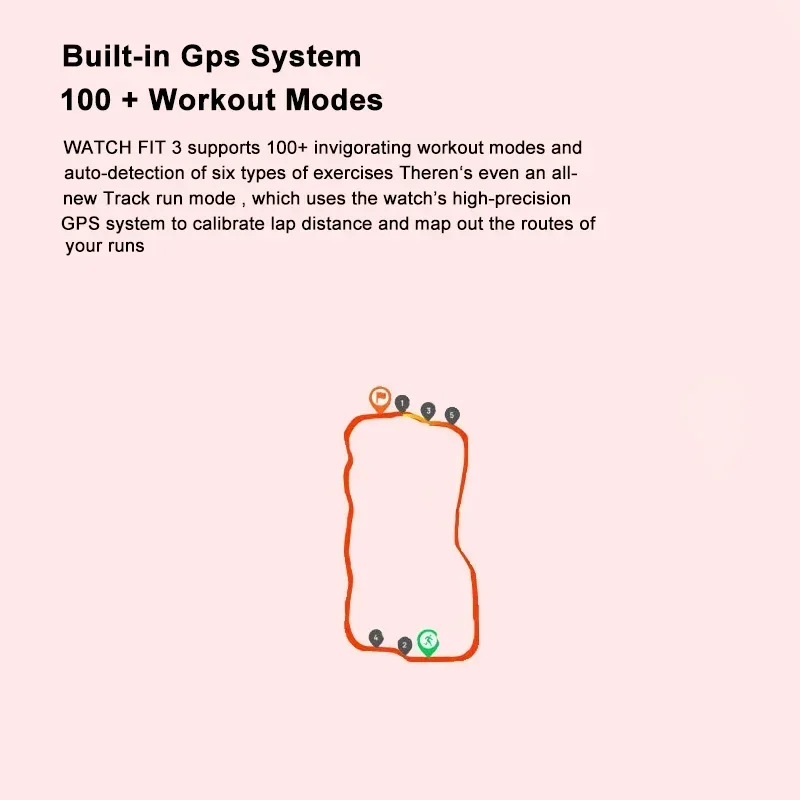 Built-in Gps System

100 + Workout Modes

WATCH FIT 3 supports 100+ invigorating workout modes and auto-detection of six types of exercises Theren's even an all-new Track run mode , which uses the watch's high-precision GPS system to calibrate lap distance and map out the routes of your runs

1
3
5
4
2